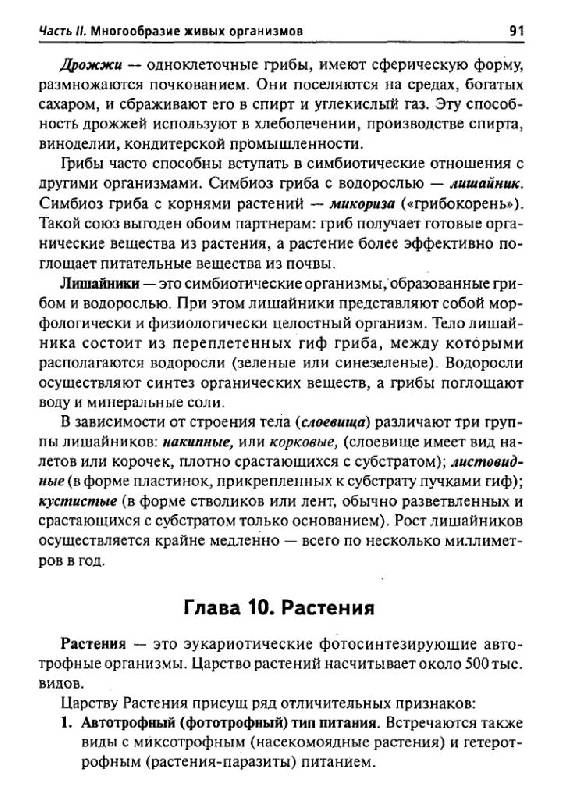 Часть II. Многообразие живых организмов 91

Дрожжи — одноклеточные грибы, имеют сферическую форму, размножаются почкованием. Они поселяются на средах, богатых сахаром, и сбраживают его в спирт и углекислый газ. Эту способность дрожжей используют в хлебопечении, производстве спирта, виноделии, кондитерской промышленности.

Грибы часто способны вступать в симбиотические отношения с другими организмами. Симбиоз гриба с водорослью — лишайник. Симбиоз гриба с корнями растений — микориза («грибокорень»). Такой союз выгоден обоим партнерам: гриб получает готовые органические вещества из растения, а растение более эффективно поглощает питательные вещества из почвы.

Лишайники — это симбиотические организмы, образованные грибом и водорослью. При этом лишайники представляют собой морфологически и физиологически целостный организм. Тело лишайника состоит из переплетенных гиф гриба, между которыми располагаются водоросли (зеленые или синезеленые). Водоросли осуществляют синтез органических веществ, а грибы поглощают воду и минеральные соли.

В зависимости от строения тела (слоевища) различают три группы лишайников: накипные, или корковые, (слоевище имеет вид налетов или корочек, плотно срастающихся с субстратом); листовидные (в форме пластинок, прикрепленных к субстрату пучками гиф); кустистые (в форме стволиков или лент, обычно разветвленных и срастающихся с субстратом только основанием). Рост лишайников осуществляется крайне медленно — всего по несколько миллиметров в год.

Глава 10. Растения

Растения — это эукариотические фотосинтезирующие автотрофные организмы. Царство растений насчитывает около 500 тыс. видов.

Царству Растения присущ ряд отличительных признаков:

1. Автотрофный (фототрофный) тип питания. Встречаются также виды с миксотрофным (насекомоядные растения) и гетеротрофным (растения-паразиты) питанием.